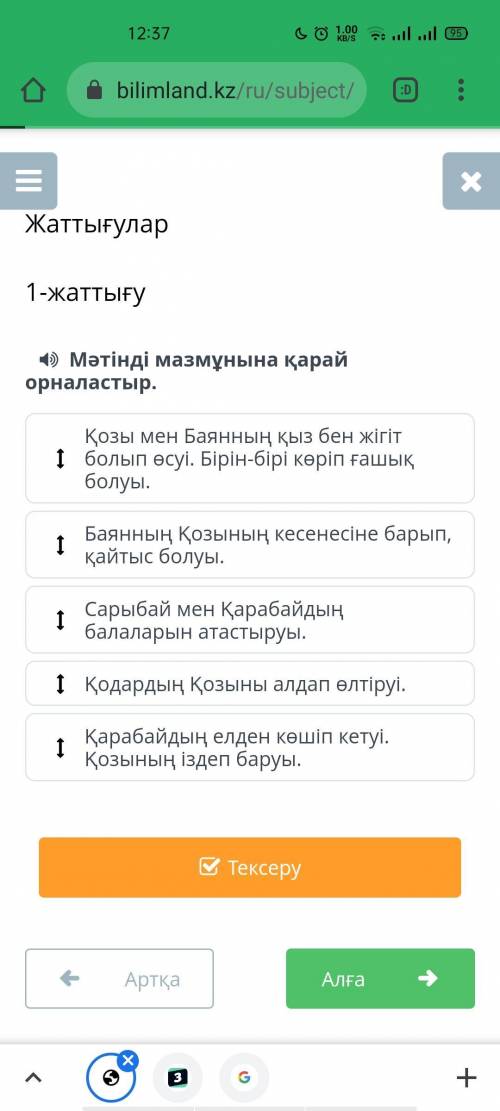 12:37 1.00 KB/S 95

bilimland.kz/ru/subject/ :D

Жаттығулар

1-жаттығу

Мәтінді мазмұнына қарай орналастыр.

Қозы мен Баянның қыз бен жігіт болып өсуі. Бірін-бірі көріп ғашық болуы.

Баянның Қозының кесенесіне барып, қайтыс болуы.

Сарыбай мен Қарабайдың балаларын атастыруы.

Қодардың Қозыны алдап өлтіруі.

Қарабайдың елден көшіп кетуі. Қозының іздеп баруы.

Тексеру

Артқа

Алға

3

G

+